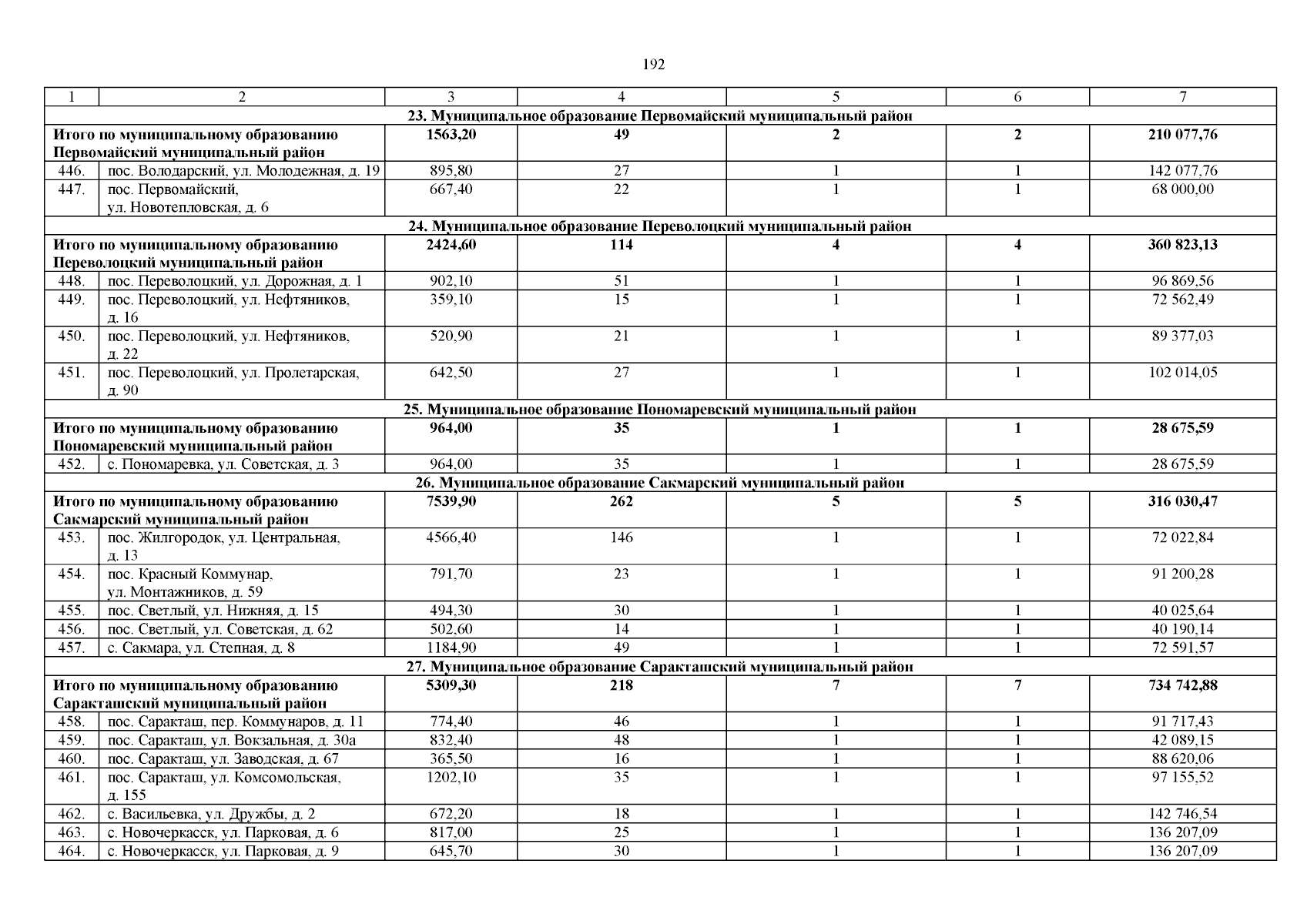 192

| 1 | 2 | 3 | 4 | 5 | 6 | 7 |
|---|---|---|---|---|---|---|
| 23. Муниципальное образование Первомайский муниципальный район | | | | | | |
| Итого по муниципальному образованию Первомайский муниципальный район | | 1563,20 | 49 | 2 | 2 | 210 077,76 |
| 446. | пос. Володарский, ул. Молодежная, д. 19 | 895,80 | 27 | 1 | 1 | 142 077,76 |
| 447. | пос. Первомайский, ул. Новотепловская, д. 6 | 667,40 | 22 | 1 | 1 | 68 000,00 |
| 24. Муниципальное образование Переволоцкий муниципальный район | | | | | | |
| Итого по муниципальному образованию Переволоцкий муниципальный район | | 2424,60 | 114 | 4 | 4 | 360 823,13 |
| 448. | пос. Переволоцкий, ул. Дорожная, д. 1 | 902,10 | 51 | 1 | 1 | 96 869,56 |
| 449. | пос. Переволоцкий, ул. Нефтяников, д. 16 | 359,10 | 15 | 1 | 1 | 72 562,49 |
| 450. | пос. Переволоцкий, ул. Нефтяников, д. 22 | 520,90 | 21 | 1 | 1 | 89 377,03 |
| 451. | пос. Переволоцкий, ул. Пролетарская, д. 90 | 642,50 | 27 | 1 | 1 | 102 014,05 |
| 25. Муниципальное образование Пономаревский муниципальный район | | | | | | |
| Итого по муниципальному образованию Пономаревский муниципальный район | | 964,00 | 35 | 1 | 1 | 28 675,59 |
| 452. | с. Пономаревка, ул. Советская, д. 3 | 964,00 | 35 | 1 | 1 | 28 675,59 |
| 26. Муниципальное образование Сакмарский муниципальный район | | | | | | |
| Итого по муниципальному образованию Сакмарский муниципальный район | | 7539,90 | 262 | 5 | 5 | 316 030,47 |
| 453. | пос. Жилгородок, ул. Центральная, д. 13 | 4566,40 | 146 | 1 | 1 | 72 022,84 |
| 454. | пос. Красный Коммунар, ул. Монтажников, д. 59 | 791,70 | 23 | 1 | 1 | 91 200,28 |
| 455. | пос. Светлый, ул. Нижняя, д. 15 | 494,30 | 30 | 1 | 1 | 40 025,64 |
| 456. | пос. Светлый, ул. Советская, д. 62 | 502,60 | 14 | 1 | 1 | 40 190,14 |
| 457. | с. Сакмара, ул. Степная, д. 8 | 1184,90 | 49 | 1 | 1 | 72 591,57 |
| 27. Муниципальное образование Саракташский муниципальный район | | | | | | |
| Итого по муниципальному образованию Саракташский муниципальный район | | 5309,30 | 218 | 7 | 7 | 734 742,88 |
| 458. | пос. Саракташ, пер. Коммунаров, д. 11 | 774,40 | 46 | 1 | 1 | 91 717,43 |
| 459. | пос. Саракташ, ул. Вокзальная, д. 30а | 832,40 | 48 | 1 | 1 | 42 089,15 |
| 460. | пос. Саракташ, ул. Заводская, д. 67 | 365,50 | 16 | 1 | 1 | 88 620,06 |
| 461. | пос. Саракташ, ул. Комсомольская, д. 155 | 1202,10 | 35 | 1 | 1 | 97 155,52 |
| 462. | с. Васильевка, ул. Дружбы, д. 2 | 672,20 | 18 | 1 | 1 | 142 746,54 |
| 463. | с. Новочеркасск, ул. Парковая, д. 6 | 817,00 | 25 | 1 | 1 | 136 207,09 |
| 464. | с. Новочеркасск, ул. Парковая, д. 9 | 645,70 | 30 | 1 | 1 | 136 207,09 |